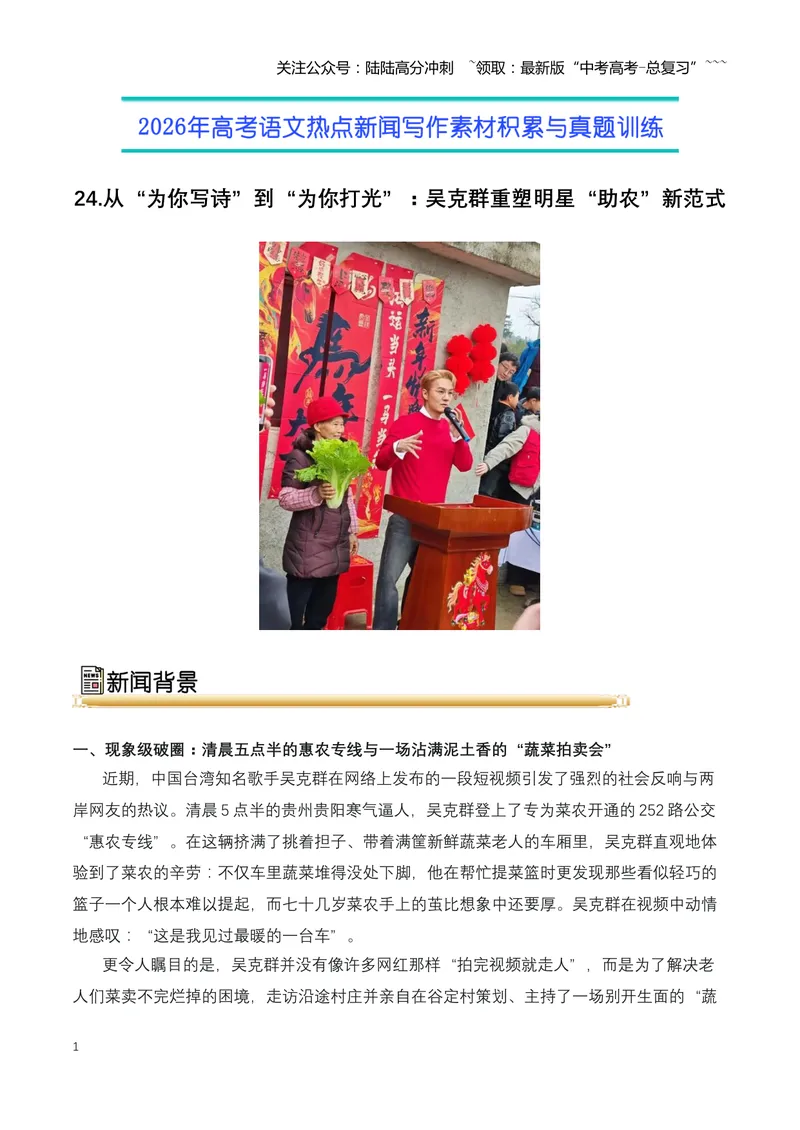 关注公众号：陆陆高分冲刺 ~领取：最新版“中考高考-总复习”~~~

2026年高考语文热点新闻写作素材积累与真题训练

24.从“为你写诗”到“为你打光”：吴克群重塑明星“助农”新范式

新闻背景

一、现象级破圈：清晨五点半的惠农专线与一场沾满泥土香的“蔬菜拍卖会”

近期，中国台湾知名歌手吴克群在网络上发布的一段短视频引发了强烈的社会反响与两岸网友的热议。清晨5点半的贵州贵阳寒气逼人，吴克群登上了专为菜农开通的252路公交“惠农专线”。在这辆挤满了挑着担子、带着满筐新鲜蔬菜老人的车厢里，吴克群直观地体验到了菜农的辛劳：不仅车里蔬菜堆得没处下脚，他在帮忙提菜篮时更发现那些看似轻巧的篮子一个人根本难以提起，而七十几岁菜农手上的茧比想象中还要厚。吴克群在视频中动情地感叹：“这是我见过最暖的一台车”。

更令人瞩目的是，吴克群并没有像许多网红那样“拍完视频就走人”，而是为了解决老人们菜卖不完烂掉的困境，走访沿途村庄并亲自在谷定村策划、主持了一场别开生面的“蔬

1